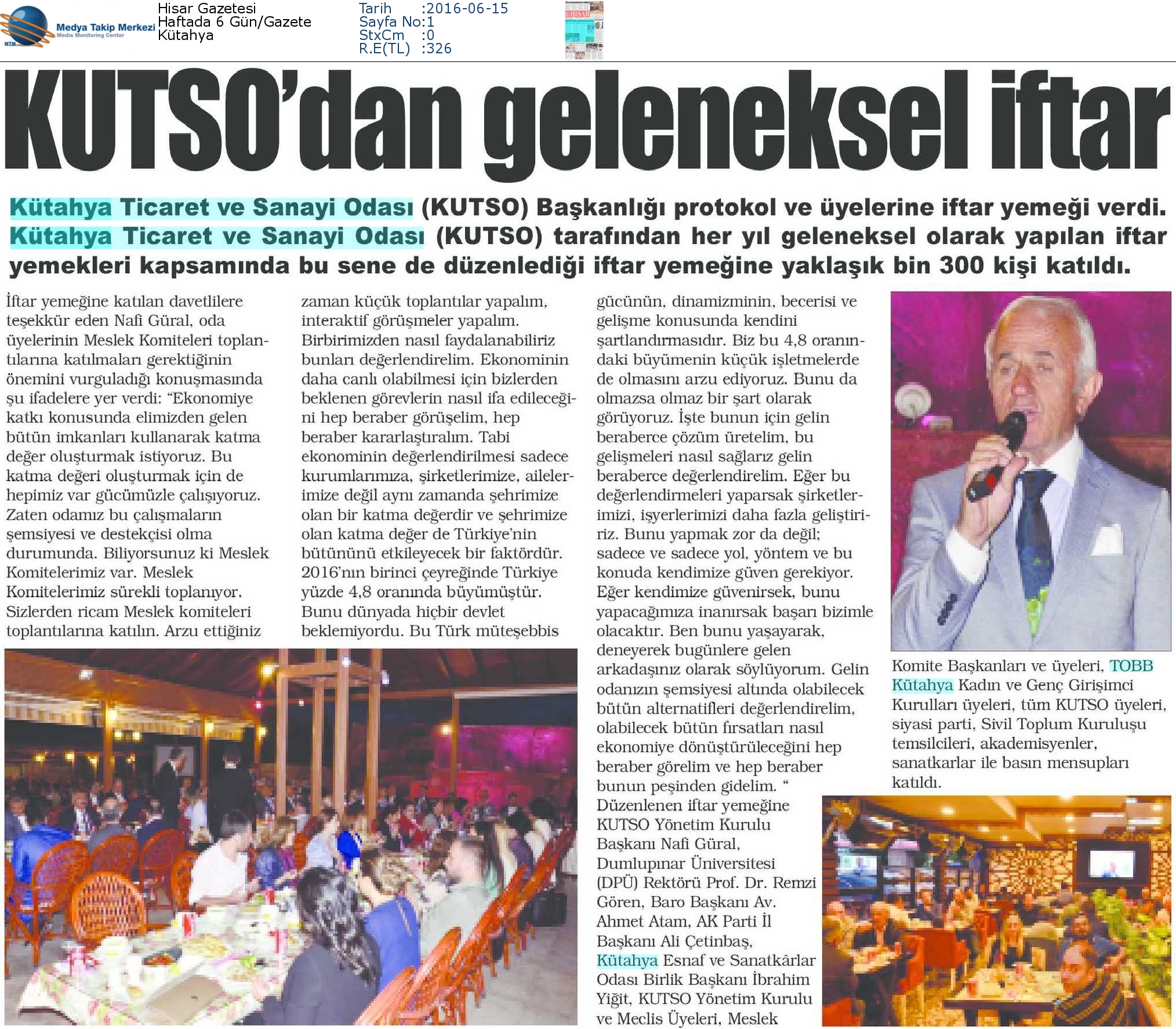 MTM Medya Takip Merkezi Media Monitoring Center

Hisar Gazetesi
Haftada 6 Gün/Gazete
Kütahya

Tarih :2016-06-15
Sayfa No:1
StxCm :0
R.E(TL) :326

KUTSO'dan geleneksel iftar

Kütahya Ticaret ve Sanayi Odası (KUTSO) Başkanlığı protokol ve üyelerine iftar yemeği verdi. Kütahya Ticaret ve Sanayi Odası (KUTSO) tarafından her yıl geleneksel olarak yapılan iftar yemekleri kapsamında bu sene de düzenlediği iftar yemeğine yaklaşık bin 300 kişi katıldı.

İftar yemeğine katılan davetlilere teşekkür eden Nafi Güral, oda üyelerinin Meslek Komiteleri toplantılarına katılmaları gerektiğinin önemini vurguladığı konuşmasında şu ifadelere yer verdi: "Ekonomiye katkı konusunda elimizden gelen bütün imkanları kullanarak katma değer oluşturmak istiyoruz. Bu katma değeri oluşturmak için de hepimiz var gücümüzle çalışıyoruz. Zaten odamız bu çalışmaların şemsiyesi ve destekçisi olma durumunda. Biliyorsunuz ki Meslek Komitelerimiz var. Meslek Komitelerimiz sürekli toplanıyor. Sizlerden ricam Meslek komiteleri toplantılarına katılın. Arzu ettiğiniz zaman küçük toplantılar yapalım, interaktif görüşmeler yapalım. Birbirimizden nasıl faydalanabiliriz bunları değerlendirelim. Ekonominin daha canlı olabilmesi için bizlerden beklenen görevlerin nasıl ifa edileceğini hep beraber görüşelim, hep beraber kararlaştıralım. Tabi ekonominin değerlendirilmesi sadece kurumlarımıza, şirketlerimize, ailelerimize değil aynı zamanda şehrimize olan bir katma değerdir ve şehrimize olan katma değer de Türkiye'nin bütününü etkileyecek bir faktördür. 2016'nın birinci çeyreğinde Türkiye yüzde 4,8 oranında büyümüştür. Bunu dünyada hiçbir devlet beklemiyordu. Bu Türk müteşebbis gücünün, dinamizminin, becerisi ve gelişme konusunda kendini şartlandırmasıdır. Biz bu 4,8 oranındaki büyümenin küçük işletmelerde de olmasını arzu ediyoruz. Bunu da olmazsa olmaz bir şart olarak görüyoruz. İşte bunun için gelin beraberce çözüm üretelim, bu gelişmeleri nasıl sağlarız gelin beraberce değerlendirelim. Eğer bu değerlendirmeleri yaparsak şirketlerimizi, işyerlerimizi daha fazla geliştiririz. Bunu yapmak zor da değil; sadece ve sadece yol, yöntem ve bu konuda kendimize güven gerekiyor. Eğer kendimize güvenirsek, bunu yapacağımıza inanırsak başarı bizimle olacaktır. Ben bunu yaşayarak, deneyerek bugünlere gelen arkadaşınız olarak söylüyorum. Gelin odanızın şemsiyesi altında olabilecek bütün alternatifleri değerlendirelim, olabilecek bütün fırsatları nasıl ekonomiye dönüştürüleceğini hep beraber görelim ve hep beraber bunun peşinden gidelim. "

Düzenlenen iftar yemeğine KUTSO Yönetim Kurulu Başkanı Nafi Güral, Dumlupınar Üniversitesi (DPÜ) Rektörü Prof. Dr. Remzi Gören, Baro Başkanı Av. Ahmet Atam, AK Parti İl Başkanı Ali Çetinbaş, Kütahya Esnaf ve Sanatkârlar Odası Birlik Başkanı İbrahim Yiğit, KUTSO Yönetim Kurulu ve Meclis Üyeleri, Meslek Komite Başkanları ve üyeleri, TOBB Kütahya Kadın ve Genç Girişimci Kurulları üyeleri, tüm KUTSO üyeleri, siyasi parti, Sivil Toplum Kuruluşu temsilcileri, akademisyenler, sanatkarlar ile basın mensupları katıldı.